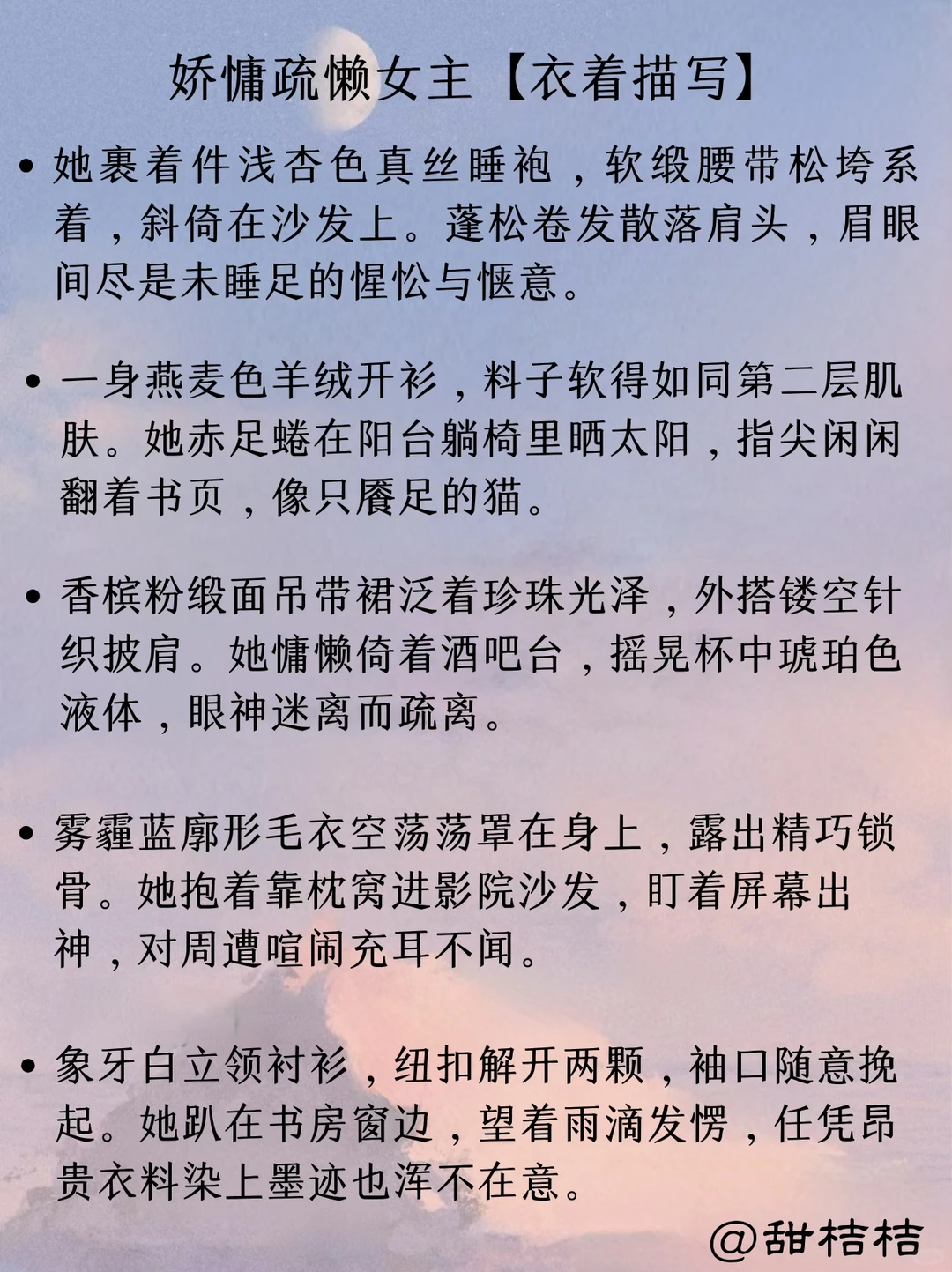 娇慵疏懒女主【衣着描写】

• 她裹着件浅杏色真丝睡袍，软缎腰带松垮系着，斜倚在沙发上。蓬松卷发散落肩头，眉眼间尽是未睡足的惺忪与惬意。

• 一身燕麦色羊绒开衫，料子软得如同第二层肌肤。她赤足蜷在阳台躺椅里晒太阳，指尖闲闲翻着书页，像只餍足的猫。

• 香槟粉缎面吊带裙泛着珍珠光泽，外搭镂空针织披肩。她慵懒倚着酒吧台，摇晃杯中琥珀色液体，眼神迷离而疏离。

• 雾霾蓝廓形毛衣空荡荡罩在身上，露出精巧锁骨。她抱着靠枕窝进影院沙发，盯着屏幕出神，对周遭喧闹充耳不闻。

• 象牙白立领衬衫，纽扣解开两颗，袖口随意挽起。她趴在书房窗边，望着雨滴发愣，任凭昂贵衣料染上墨迹也浑不在意。

@甜桔桔